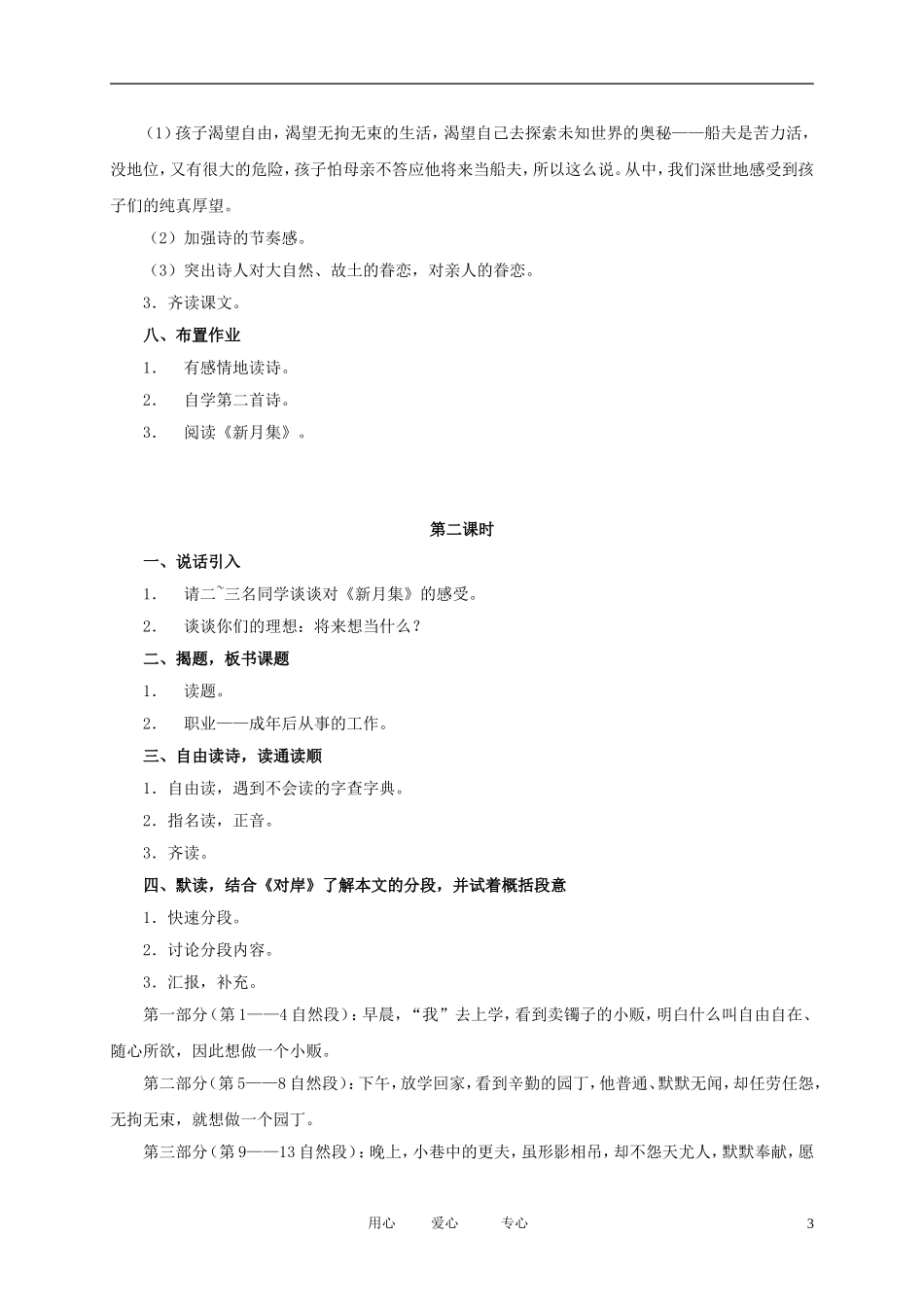 （1）孩子渴望自由，渴望无拘无束的生活，渴望自己去探索未知世界的奥秘——船夫是苦力活，没地位，又有很大的危险，孩子怕母亲不答应他将来当船夫，所以这么说。从中，我们深世地感受到孩子们的纯真厚望。

（2）加强诗的节奏感。

（3）突出诗人对大自然、故土的眷恋，对亲人的眷恋。

3．齐读课文。

八、布置作业

1．　有感情地读诗。

2．　自学第二首诗。

3．　阅读《新月集》。

第二课时

一、说话引入

1．　请二~三名同学谈谈对《新月集》的感受。

2．　谈谈你们的理想：将来想当什么？

二、揭题，板书课题

1．　读题。

2．　职业——成年后从事的工作。

三、自由读诗，读通读顺

1．自由读，遇到不会读的字查字典。

2．指名读，正音。

3．齐读。

四、默读，结合《对岸》了解本文的分段，并试着概括段意

1．快速分段。

2．讨论分段内容。

3．汇报，补充。

第一部分（第1——4自然段）：早晨，“我”去上学，看到卖镯子的小贩，明白什么叫自由自在、随心所欲，因此想做一个小贩。

第二部分（第5——8自然段）：下午，放学回家，看到辛勤的园丁，他普通、默默无闻，却任劳任怨，无拘无束，就想做一个园丁。

第三部分（第9——13自然段）：晚上，小巷中的更夫，虽形影相吊，却不怨天尤人，默默奉献，愿

用心　　爱心　　专心　　3